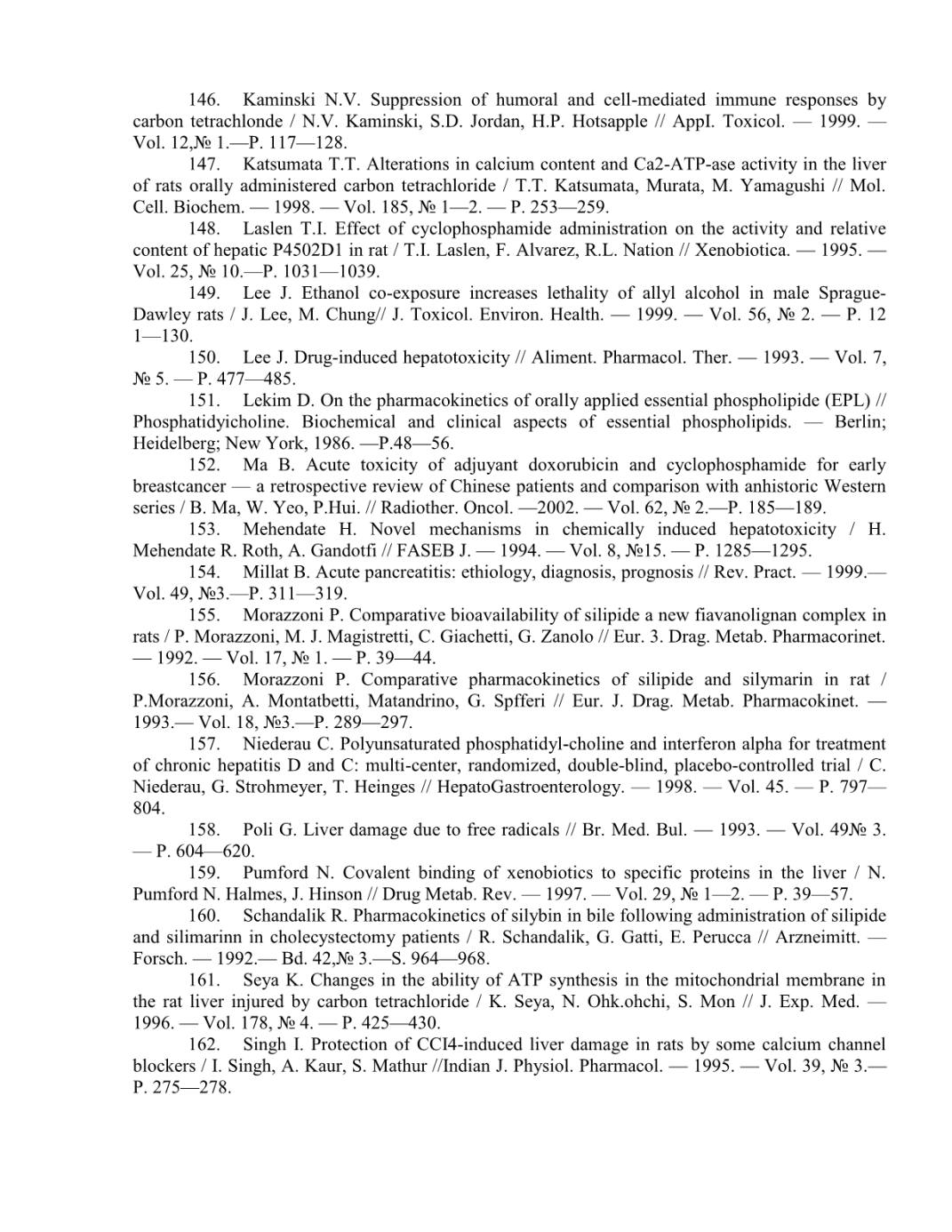 146. Kaminski N.V. Suppression of humoral and cell-mediated immune responses by carbon tetrachlonde / N.V. Kaminski, S.D. Jordan, H.P. Hotsapple // AppI. Toxicol. — 1999. — Vol. 12,№ 1.—P. 117—128.

147. Katsumata T.T. Alterations in calcium content and Ca2-ATP-ase activity in the liver of rats orally administered carbon tetrachloride / T.T. Katsumata, Murata, M. Yamagushi // Mol. Cell. Biochem. — 1998. — Vol. 185, № 1—2. — P. 253—259.

148. Laslen T.I. Effect of cyclophosphamide administration on the activity and relative content of hepatic P4502D1 in rat / T.I. Laslen, F. Alvarez, R.L. Nation // Xenobiotica. — 1995. — Vol. 25, № 10.—P. 1031—1039.

149. Lee J. Ethanol co-exposure increases lethality of allyl alcohol in male Sprague-Dawley rats / J. Lee, M. Chung// J. Toxicol. Environ. Health. — 1999. — Vol. 56, № 2. — P. 12 1—130.

150. Lee J. Drug-induced hepatotoxicity // Aliment. Pharmacol. Ther. — 1993. — Vol. 7, № 5. — P. 477—485.

151. Lekim D. On the pharmacokinetics of orally applied essential phospholipide (EPL) // Phosphatidyicholine. Biochemical and clinical aspects of essential phospholipids. — Berlin; Heidelberg; New York, 1986. —P.48—56.

152. Ma B. Acute toxicity of adjuyant doxorubicin and cyclophosphamide for early breastcancer — a retrospective review of Chinese patients and comparison with anhistoric Western series / B. Ma, W. Yeo, P.Hui. // Radiother. Oncol. —2002. — Vol. 62, № 2.—P. 185—189.

153. Mehendate H. Novel mechanisms in chemically induced hepatotoxicity / H. Mehendate R. Roth, A. Gandotfi // FASEB J. — 1994. — Vol. 8, №15. — P. 1285—1295.

154. Millat B. Acute pancreatitis: ethiology, diagnosis, prognosis // Rev. Pract. — 1999.— Vol. 49, №3.—P. 311—319.

155. Morazzoni P. Comparative bioavailability of silipide a new fiavanolignan complex in rats / P. Morazzoni, M. J. Magistretti, C. Giachetti, G. Zanolo // Eur. 3. Drag. Metab. Pharmacorinet. — 1992. — Vol. 17, № 1. — P. 39—44.

156. Morazzoni P. Comparative pharmacokinetics of silipide and silymarin in rat / P.Morazzoni, A. Montatbetti, Matandrino, G. Spfferi // Eur. J. Drag. Metab. Pharmacokinet. — 1993.— Vol. 18, №3.—P. 289—297.

157. Niederau C. Polyunsaturated phosphatidyl-choline and interferon alpha for treatment of chronic hepatitis D and C: multi-center, randomized, double-blind, placebo-controlled trial / C. Niederau, G. Strohmeyer, T. Heinges // HepatoGastroenterology. — 1998. — Vol. 45. — P. 797—804.

158. Poli G. Liver damage due to free radicals // Br. Med. Bul. — 1993. — Vol. 49№ 3. — P. 604—620.

159. Pumford N. Covalent binding of xenobiotics to specific proteins in the liver / N. Pumford N. Halmes, J. Hinson // Drug Metab. Rev. — 1997. — Vol. 29, № 1—2. — P. 39—57.

160. Schandalik R. Pharmacokinetics of silybin in bile following administration of silipide and silimarinn in cholecystectomy patients / R. Schandalik, G. Gatti, E. Perucca // Arzneimitt. — Forsch. — 1992.— Bd. 42,№ 3.—S. 964—968.

161. Seya K. Changes in the ability of ATP synthesis in the mitochondrial membrane in the rat liver injured by carbon tetrachloride / K. Seya, N. Ohk.ohchi, S. Mon // J. Exp. Med. — 1996. — Vol. 178, № 4. — P. 425—430.

162. Singh I. Protection of CCI4-induced liver damage in rats by some calcium channel blockers / I. Singh, A. Kaur, S. Mathur //Indian J. Physiol. Pharmacol. — 1995. — Vol. 39, № 3.— P. 275—278.